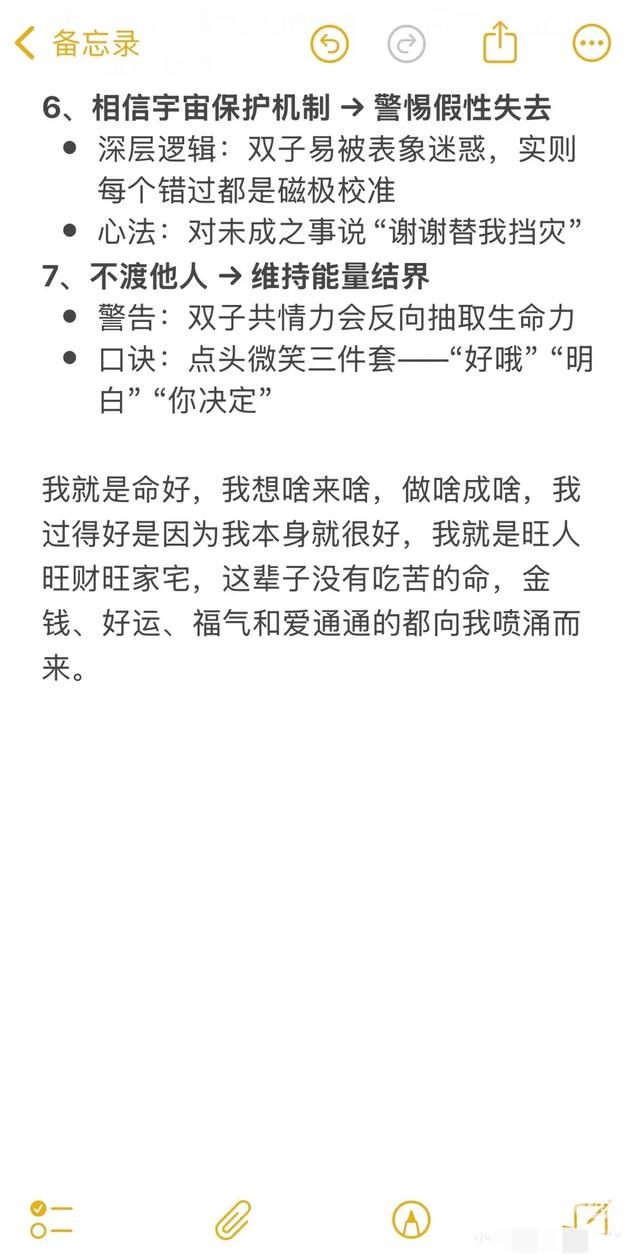 备忘录

6、相信宇宙保护机制 → 警惕假性失去
- 深层逻辑：双子易被表象迷惑，实则每个错过都是磁极校准
- 心法：对未成之事说“谢谢替我挡灾”

7、不渡他人 → 维持能量结界
- 警告：双子共情力会反向抽取生命力
- 口诀：点头微笑三件套——“好哦”“明白”“你决定”

我就是命好，我想啥来啥，做啥成啥，我过得好是因为我本身就很好，我就是旺人旺财旺家宅，这辈子没有吃苦的命，金钱、好运、福气和爱通通的都向我喷涌而来。